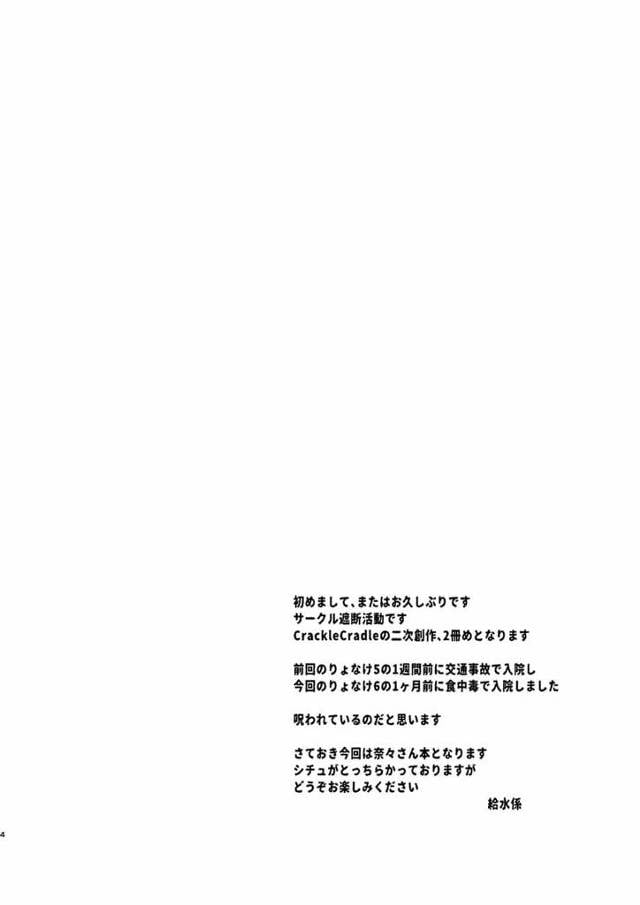 初めまして、またはお久しぶりです
サークル遮断活動です
CrackleCradleの二次創作、2冊めとなります

前回のりょなけ5の1週間前に交通事故で入院し
今回のりょなけ6の1ヶ月前に食中毒で入院しました

呪われているのだと思います

さておき今回は奈々さん本となります
シチュがとっちらかっておりますが
どうぞお楽しみください

給水係

4